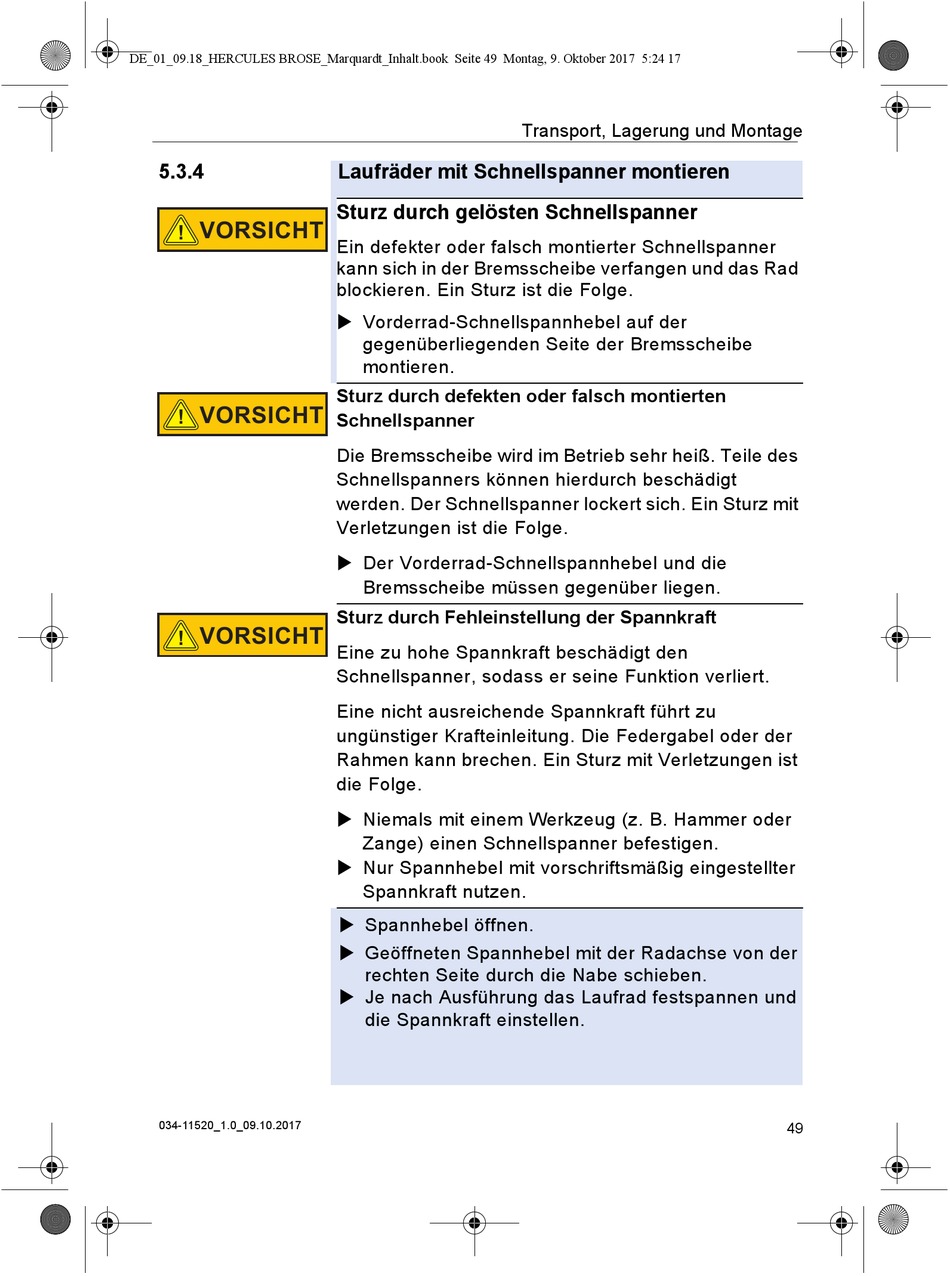 DE_01_09.18_HERCULES BROSE_Marquardt_Inhalt.book Seite 49 Montag, 9. Oktober 2017 5:24 17

Transport, Lagerung und Montage

5.3.4 Laufräder mit Schnellspanner montieren

VORSICHT

Sturz durch gelösten Schnellspanner

Ein defekter oder falsch montierter Schnellspanner kann sich in der Bremsscheibe verfangen und das Rad blockieren. Ein Sturz ist die Folge.

▶ Vorderrad-Schnellspannhebel auf der gegenüberliegenden Seite der Bremsscheibe montieren.

VORSICHT

Sturz durch defekten oder falsch montierten Schnellspanner

Die Bremsscheibe wird im Betrieb sehr heiß. Teile des Schnellspanners können hierdurch beschädigt werden. Der Schnellspanner lockert sich. Ein Sturz mit Verletzungen ist die Folge.

▶ Der Vorderrad-Schnellspannhebel und die Bremsscheibe müssen gegenüber liegen.

VORSICHT

Sturz durch Fehleinstellung der Spannkraft

Eine zu hohe Spannkraft beschädigt den Schnellspanner, sodass er seine Funktion verliert.

Eine nicht ausreichende Spannkraft führt zu ungünstiger Krafteinleitung. Die Federgabel oder der Rahmen kann brechen. Ein Sturz mit Verletzungen ist die Folge.

▶ Niemals mit einem Werkzeug (z. B. Hammer oder Zange) einen Schnellspanner befestigen.
▶ Nur Spannhebel mit vorschriftsmäßig eingestellter Spannkraft nutzen.

▶ Spannhebel öffnen.
▶ Geöffneten Spannhebel mit der Radachse von der rechten Seite durch die Nabe schieben.
▶ Je nach Ausführung das Laufrad festspannen und die Spannkraft einstellen.

034-11520_1.0_09.10.2017

49